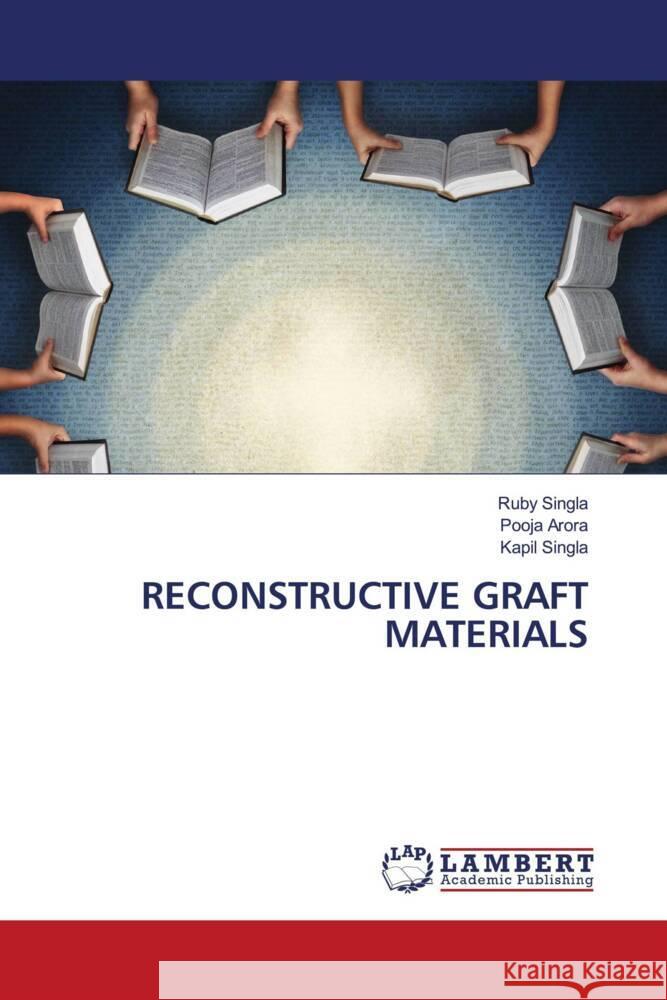 Ruby Singla
Pooja Arora
Kapil Singla

RECONSTRUCTIVE GRAFT MATERIALS

LAP LAMBERT Academic Publishing